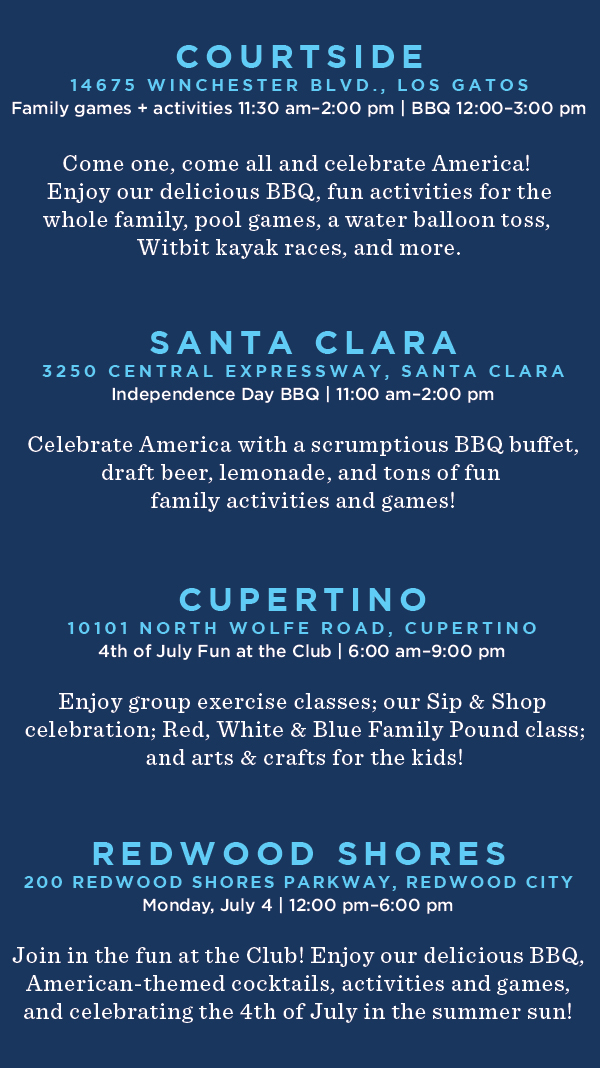 COURTSIDE
14675 WINCHESTER BLVD., LOS GATOS
Family games + activities 11:30 am–2:00 pm | BBQ 12:00–3:00 pm

Come one, come all and celebrate America! Enjoy our delicious BBQ, fun activities for the whole family, pool games, a water balloon toss, Witbit kayak races, and more.

SANTA CLARA
3250 CENTRAL EXPRESSWAY, SANTA CLARA
Independence Day BBQ | 11:00 am–2:00 pm

Celebrate America with a scrumptious BBQ buffet, draft beer, lemonade, and tons of fun family activities and games!

CUPERTINO
10101 NORTH WOLFE ROAD, CUPERTINO
4th of July Fun at the Club | 6:00 am–9:00 pm

Enjoy group exercise classes; our Sip & Shop celebration; Red, White & Blue Family Pound class; and arts & crafts for the kids!

REDWOOD SHORES
200 REDWOOD SHORES PARKWAY, REDWOOD CITY
Monday, July 4 | 12:00 pm–6:00 pm

Join in the fun at the Club! Enjoy our delicious BBQ, American-themed cocktails, activities and games, and celebrating the 4th of July in the summer sun!